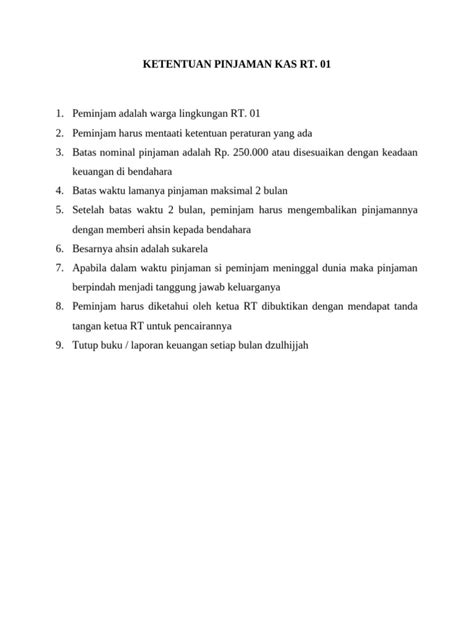 KETENTUAN PINJAMAN KAS RT. 01

1. Peminjam adalah warga lingkungan RT. 01
2. Peminjam harus mentaati ketentuan peraturan yang ada
3. Batas nominal pinjaman adalah Rp. 250.000 atau disesuaikan dengan keadaan keuangan di bendahara
4. Batas waktu lamanya pinjaman maksimal 2 bulan
5. Setelah batas waktu 2 bulan, peminjam harus mengembalikan pinjamannya dengan memberi ahsin kepada bendahara
6. Besarnya ahsin adalah sukarela
7. Apabila dalam waktu pinjaman si peminjam meninggal dunia maka pinjaman berpindah menjadi tanggung jawab keluarganya
8. Peminjam harus diketahui oleh ketua RT dibuktikan dengan mendapat tanda tangan ketua RT untuk pencairannya
9. Tutup buku / laporan keuangan setiap bulan dzulhijjah